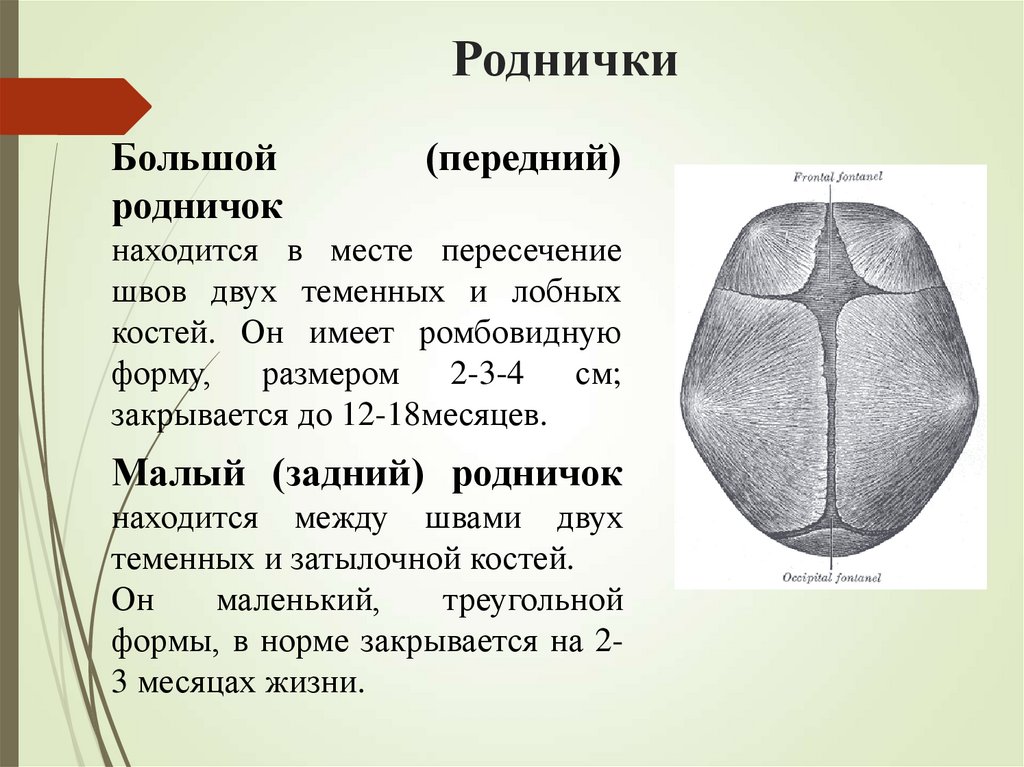 Роднички

Большой (передний) родничок
находится в месте пересечение швов двух теменных и лобных костей. Он имеет ромбовидную форму, размером 2-3-4 см; закрывается до 12-18месяцев.

Малый (задний) родничок
находится между швами двух теменных и затылочной костей.
Он маленький, треугольной формы, в норме закрывается на 2-3 месяцах жизни.

Frontal fontanel

Occipital fontanel